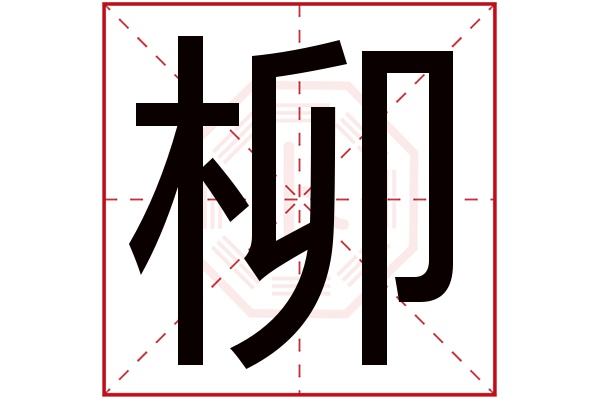 柳